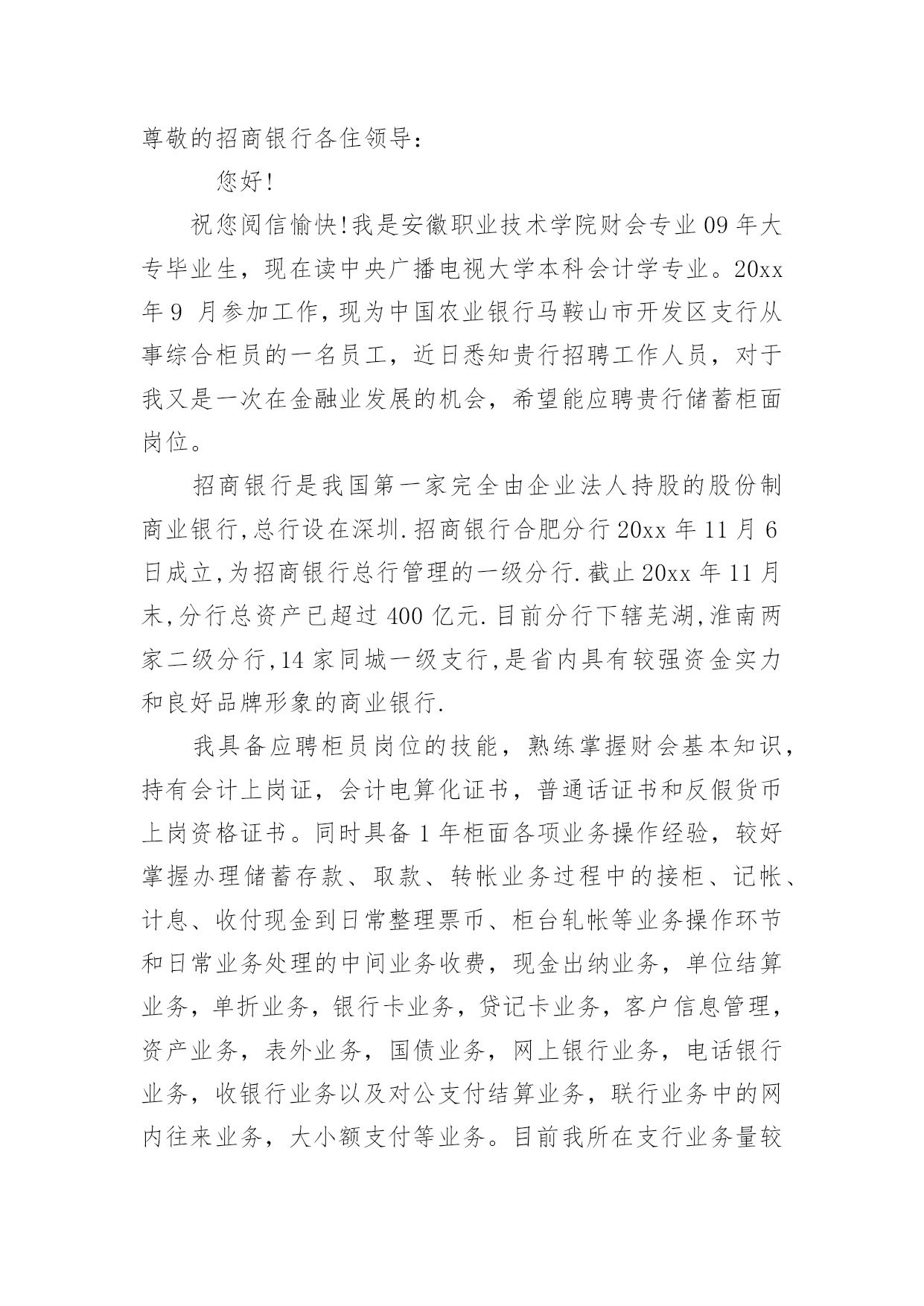 尊敬的招商银行各住领导：

您好!

祝您阅信愉快!我是安徽职业技术学院财会专业 09 年大专毕业生，现在读中央广播电视大学本科会计学专业。20xx 年 9 月参加工作,现为中国农业银行马鞍山市开发区支行从事综合柜员的一名员工，近日悉知贵行招聘工作人员，对于我又是一次在金融业发展的机会，希望能应聘贵行储蓄柜面岗位。

招商银行是我国第一家完全由企业法人持股的股份制商业银行,总行设在深圳.招商银行合肥分行 20xx 年 11 月 6 日成立,为招商银行总行管理的一级分行.截止 20xx 年 11 月末,分行总资产已超过 400 亿元.目前分行下辖芜湖,淮南两家二级分行,14 家同城一级支行,是省内具有较强资金实力和良好品牌形象的商业银行.

我具备应聘柜员岗位的技能，熟练掌握财会基本知识，持有会计上岗证，会计电算化证书，普通话证书和反假货币上岗资格证书。同时具备 1 年柜面各项业务操作经验，较好掌握办理储蓄存款、取款、转帐业务过程中的接柜、记帐、计息、收付现金到日常整理票币、柜台轧帐等业务操作环节和日常业务处理的中间业务收费，现金出纳业务，单位结算业务，单折业务，银行卡业务，贷记卡业务，客户信息管理，资产业务，表外业务，国债业务，网上银行业务，电话银行业务，收银行业务以及对公支付结算业务，联行业务中的网内往来业务，大小额支付等业务。目前我所在支行业务量较